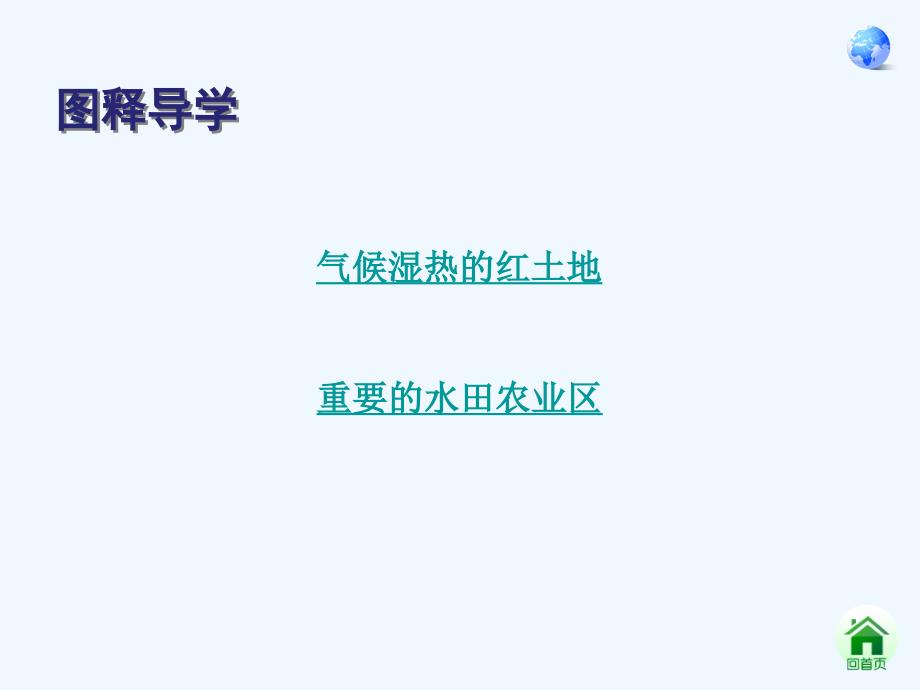 图释导学

气候湿热的红土地

重要的水田农业区

回首页